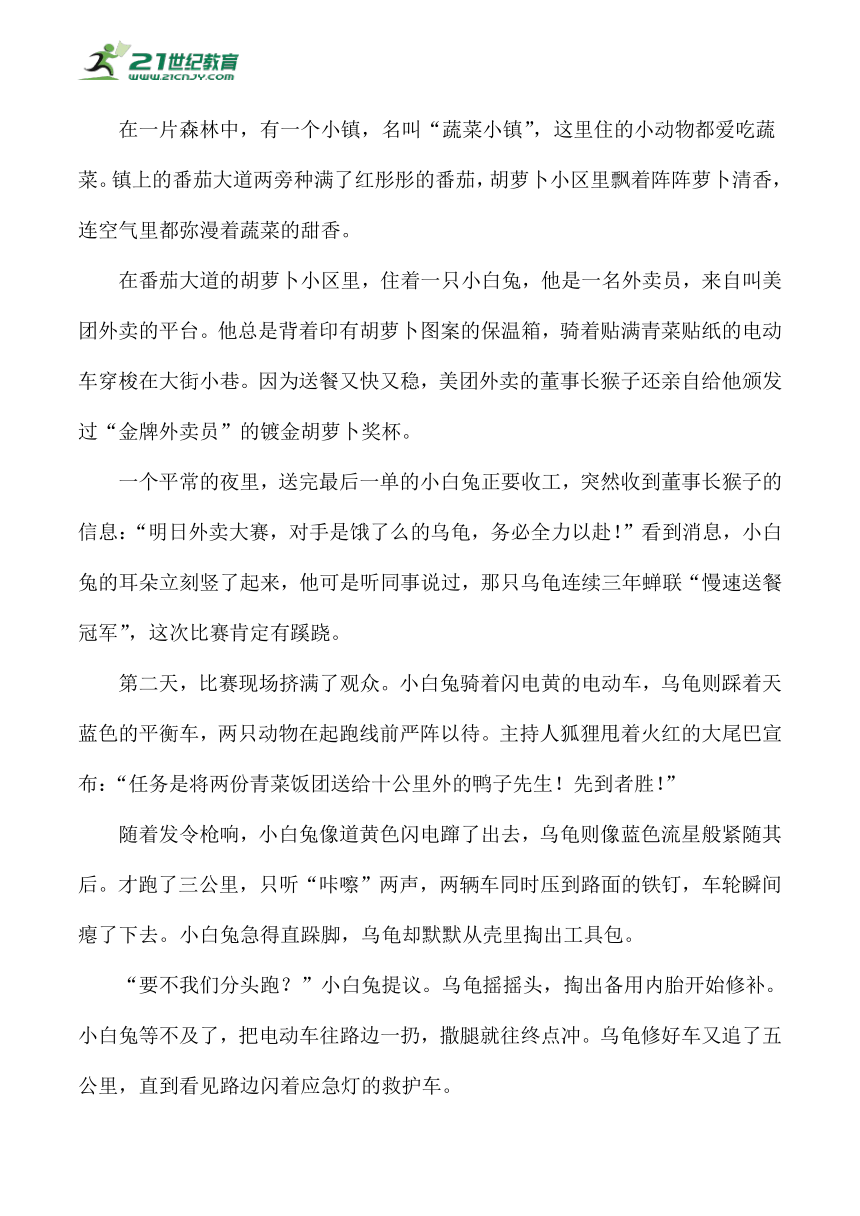 21世纪教育
www.21cnjy.com

在一片森林中，有一个小镇，名叫“蔬菜小镇”，这里住的小动物都爱吃蔬菜。镇上的番茄大道两旁种满了红彤彤的番茄，胡萝卜小区里飘着阵阵萝卜清香，连空气里都弥漫着蔬菜的甜香。

在番茄大道的胡萝卜小区里，住着一只小白兔，他是一名外卖员，来自叫美团外卖的平台。他总是背着印有胡萝卜图案的保温箱，骑着贴满青菜贴纸的电动车穿梭在大街小巷。因为送餐又快又稳，美团外卖的董事长猴子还亲自给他颁发过“金牌外卖员”的镀金胡萝卜奖杯。

一个平常的夜里，送完最后一单的小白兔正要收工，突然收到董事长猴子的信息：“明日外卖大赛，对手是饿了么的乌龟，务必全力以赴！”看到消息，小白兔的耳朵立刻竖了起来，他可是听同事说过，那只乌龟连续三年蝉联“慢速送餐冠军”，这次比赛肯定有蹊跷。

第二天，比赛现场挤满了观众。小白兔骑着闪电黄的电动车，乌龟则踩着天蓝色的平衡车，两只动物在起跑线前严阵以待。主持人狐狸甩着火红的大尾巴宣布：“任务是将两份青菜饭团送给十公里外的鸭子先生！先到者胜！”

随着发令枪响，小白兔像道黄色闪电蹿了出去，乌龟则像蓝色流星般紧随其后。才跑了三公里，只听“咔嚓”两声，两辆车同时压到路面的铁钉，车轮瞬间瘪了下去。小白兔急得直跺脚，乌龟却默默从壳里掏出工具包。

“要不我们分头跑？”小白兔提议。乌龟摇摇头，掏出备用内胎开始修补。小白兔等不及了，把电动车往路边一扔，撒腿就往终点冲。乌龟修好车又追了五公里，直到看见路边闪着应急灯的救护车。